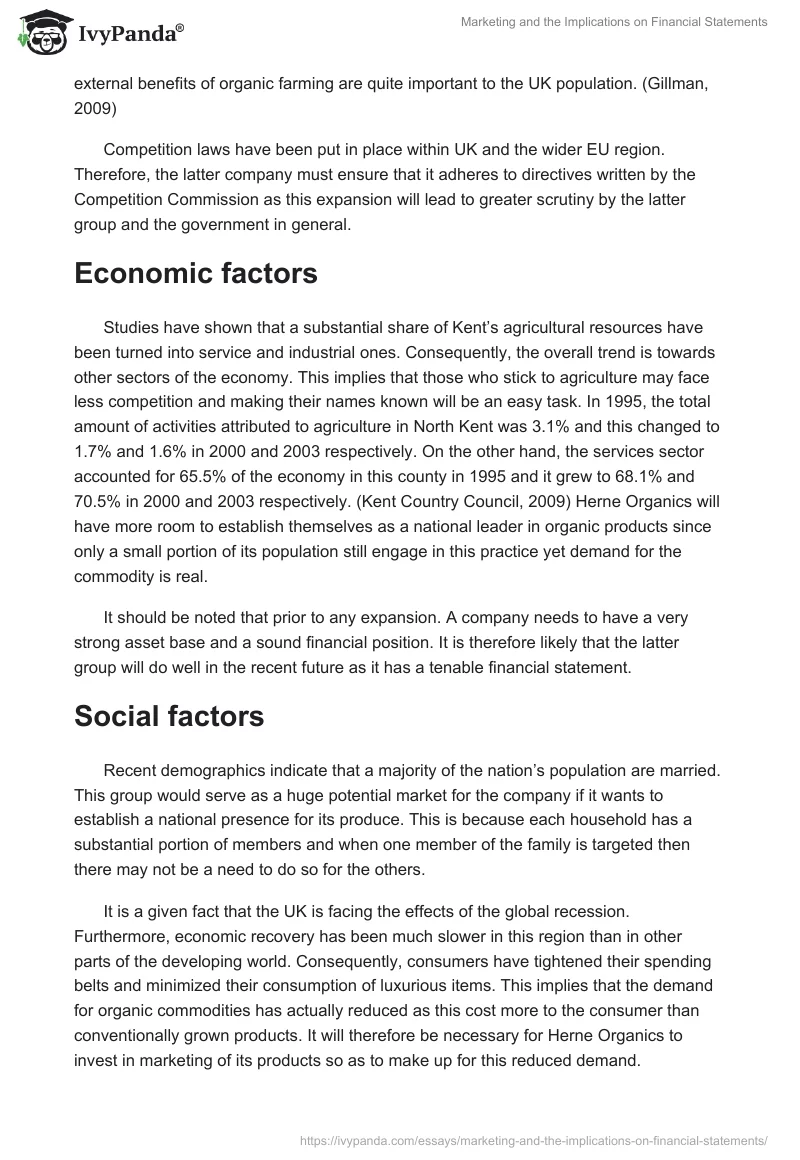 IvyPanda®

Marketing and the Implications on Financial Statements

external benefits of organic farming are quite important to the UK population. (Gillman, 2009)

Competition laws have been put in place within UK and the wider EU region. Therefore, the latter company must ensure that it adheres to directives written by the Competition Commission as this expansion will lead to greater scrutiny by the latter group and the government in general.

Economic factors

Studies have shown that a substantial share of Kent's agricultural resources have been turned into service and industrial ones. Consequently, the overall trend is towards other sectors of the economy. This implies that those who stick to agriculture may face less competition and making their names known will be an easy task. In 1995, the total amount of activities attributed to agriculture in North Kent was 3.1% and this changed to 1.7% and 1.6% in 2000 and 2003 respectively. On the other hand, the services sector accounted for 65.5% of the economy in this county in 1995 and it grew to 68.1% and 70.5% in 2000 and 2003 respectively. (Kent Country Council, 2009) Herne Organics will have more room to establish themselves as a national leader in organic products since only a small portion of its population still engage in this practice yet demand for the commodity is real.

It should be noted that prior to any expansion. A company needs to have a very strong asset base and a sound financial position. It is therefore likely that the latter group will do well in the recent future as it has a tenable financial statement.

Social factors

Recent demographics indicate that a majority of the nation's population are married. This group would serve as a huge potential market for the company if it wants to establish a national presence for its produce. This is because each household has a substantial portion of members and when one member of the family is targeted then there may not be a need to do so for the others.

It is a given fact that the UK is facing the effects of the global recession. Furthermore, economic recovery has been much slower in this region than in other parts of the developing world. Consequently, consumers have tightened their spending belts and minimized their consumption of luxurious items. This implies that the demand for organic commodities has actually reduced as this cost more to the consumer than conventionally grown products. It will therefore be necessary for Herne Organics to invest in marketing of its products so as to make up for this reduced demand.

https://ivypanda.com/essays/marketing-and-the-implications-on-financial-statements/